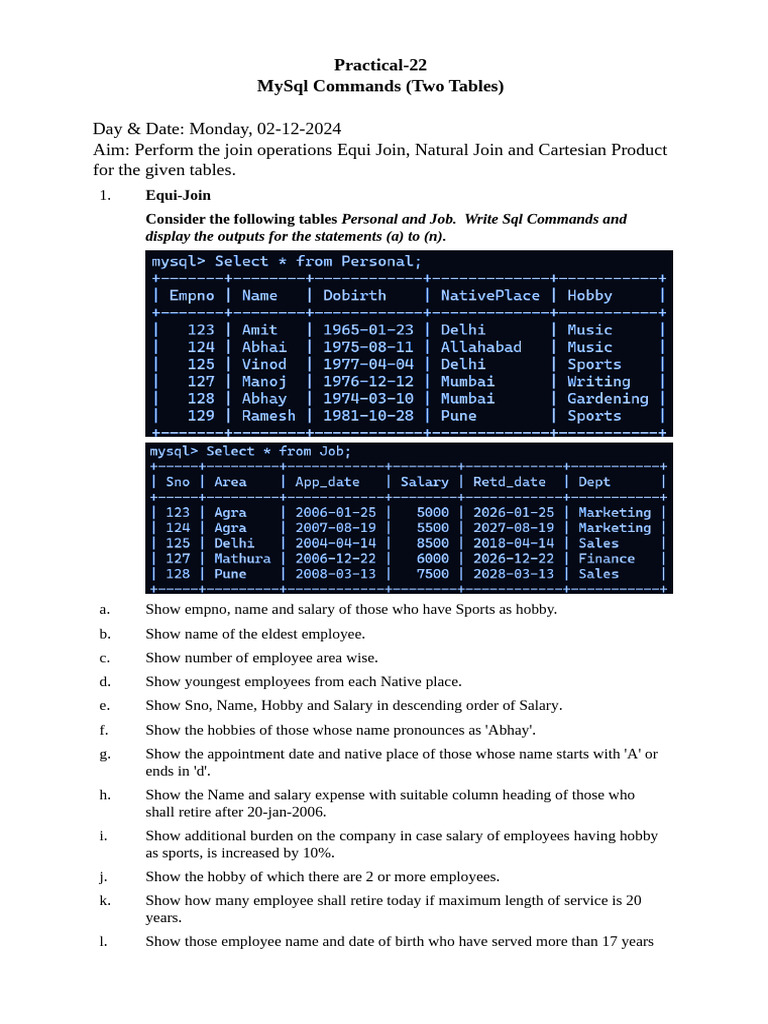 Practical-22
MySql Commands (Two Tables)

Day & Date: Monday, 02-12-2024
Aim: Perform the join operations Equi Join, Natural Join and Cartesian Product for the given tables.

1. Equi-Join

Consider the following tables Personal and Job. Write Sql Commands and display the outputs for the statements (a) to (n).

mysql> Select * from Personal;

| Empno | Name | Dobirth | NativePlace | Hobby |
|---|---|---|---|---|
| 123 | Amit | 1965-01-23 | Delhi | Music |
| 124 | Abhai | 1975-08-11 | Allahabad | Music |
| 125 | Vinod | 1977-04-04 | Delhi | Sports |
| 127 | Manoj | 1976-12-12 | Mumbai | Writing |
| 128 | Abhay | 1974-03-10 | Mumbai | Gardening |
| 129 | Ramesh | 1981-10-28 | Pune | Sports |

mysql> Select * from Job;

| Sno | Area | App_date | Salary | Retd_date | Dept |
|---|---|---|---|---|---|
| 123 | Agra | 2006-01-25 | 5000 | 2026-01-25 | Marketing |
| 124 | Agra | 2007-08-19 | 5500 | 2027-08-19 | Marketing |
| 125 | Delhi | 2004-04-14 | 8500 | 2018-04-14 | Sales |
| 127 | Mathura | 2006-12-22 | 6000 | 2026-12-22 | Finance |
| 128 | Pune | 2008-03-13 | 7500 | 2028-03-13 | Sales |

a. Show empno, name and salary of those who have Sports as hobby.
b. Show name of the eldest employee.
c. Show number of employee area wise.
d. Show youngest employees from each Native place.
e. Show Sno, Name, Hobby and Salary in descending order of Salary.
f. Show the hobbies of those whose name pronounces as 'Abhay'.
g. Show the appointment date and native place of those whose name starts with 'A' or ends in 'd'.
h. Show the Name and salary expense with suitable column heading of those who shall retire after 20-jan-2006.
i. Show additional burden on the company in case salary of employees having hobby as sports, is increased by 10%.
j. Show the hobby of which there are 2 or more employees.
k. Show how many employee shall retire today if maximum length of service is 20 years.
l. Show those employee name and date of birth who have served more than 17 years